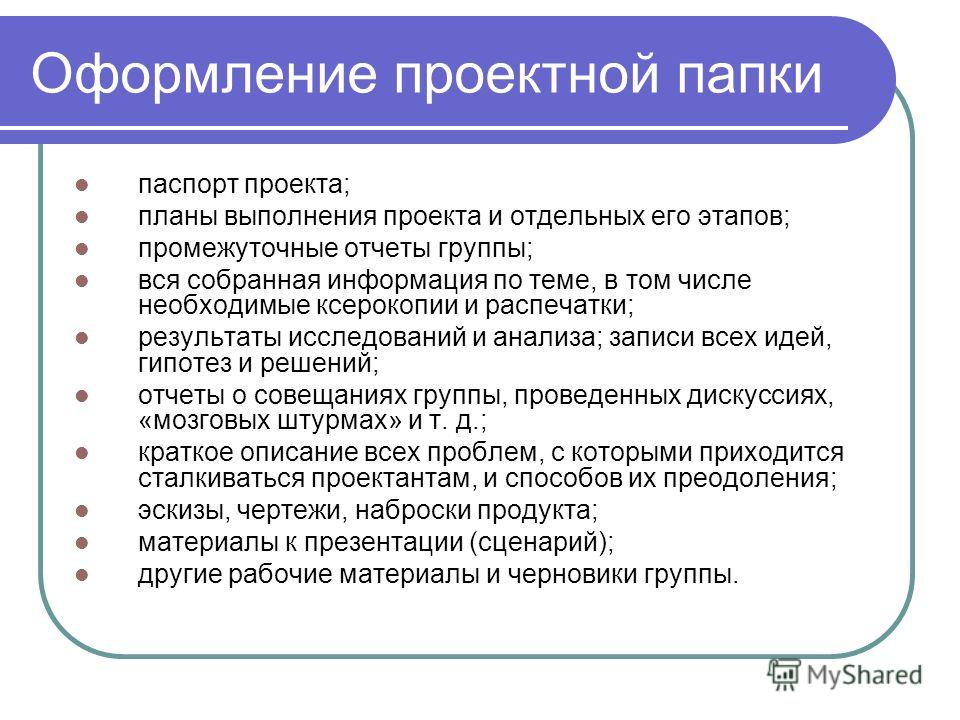 Оформление проектной папки

- паспорт проекта;
- планы выполнения проекта и отдельных его этапов;
- промежуточные отчеты группы;
- вся собранная информация по теме, в том числе необходимые ксерокопии и распечатки;
- результаты исследований и анализа; записи всех идей, гипотез и решений;
- отчеты о совещаниях группы, проведенных дискуссиях, «мозговых штурмах» и т. д.;
- краткое описание всех проблем, с которыми приходится сталкиваться проектантам, и способов их преодоления;
- эскизы, чертежи, наброски продукта;
- материалы к презентации (сценарий);
- другие рабочие материалы и черновики группы.

MyShared